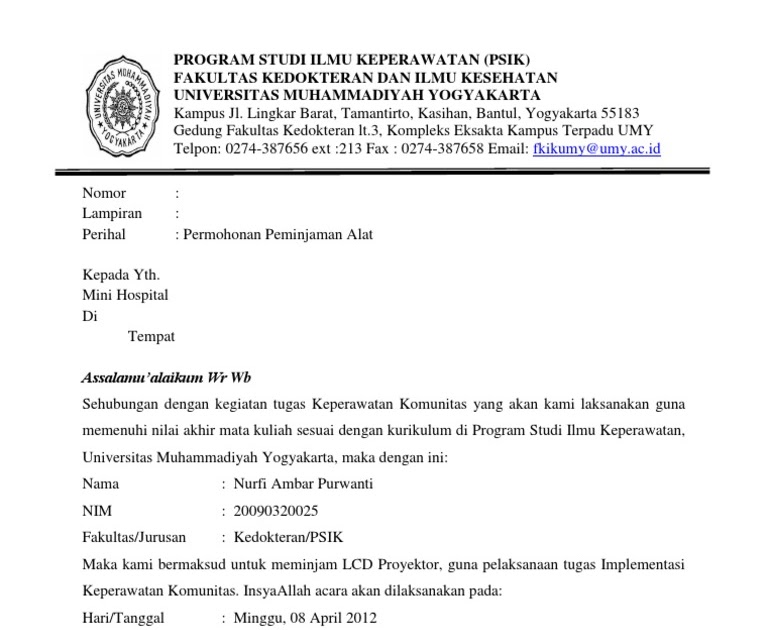 UNIVERSITAS MUHAMMADIYAH YOGYAKARTA

PROGRAM STUDI ILMU KEPERAWATAN (PSIK)
FAKULTAS KEDOKTERAN DAN ILMU KESEHATAN
UNIVERSITAS MUHAMMADIYAH YOGYAKARTA
Kampus Jl. Lingkar Barat, Tamantirto, Kasihan, Bantul, Yogyakarta 55183
Gedung Fakultas Kedokteran lt.3, Kompleks Eksakta Kampus Terpadu UMY
Telpon: 0274-387656 ext :213 Fax : 0274-387658 Email: fkikumy@umy.ac.id

Nomor :
Lampiran :
Perihal : Permohonan Peminjaman Alat

Kepada Yth.
Mini Hospital
Di
Tempat

Assalamu'alaikum Wr Wb
Sehubungan dengan kegiatan tugas Keperawatan Komunitas yang akan kami laksanakan guna memenuhi nilai akhir mata kuliah sesuai dengan kurikulum di Program Studi Ilmu Keperawatan, Universitas Muhammadiyah Yogyakarta, maka dengan ini:
Nama : Nurfi Ambar Purwanti
NIM : 20090320025
Fakultas/Jurusan : Kedokteran/PSIK
Maka kami bermaksud untuk meminjam LCD Proyektor, guna pelaksanaan tugas Implementasi Keperawatan Komunitas. InsyaAllah acara akan dilaksanakan pada:
Hari/Tanggal : Minggu, 08 April 2012